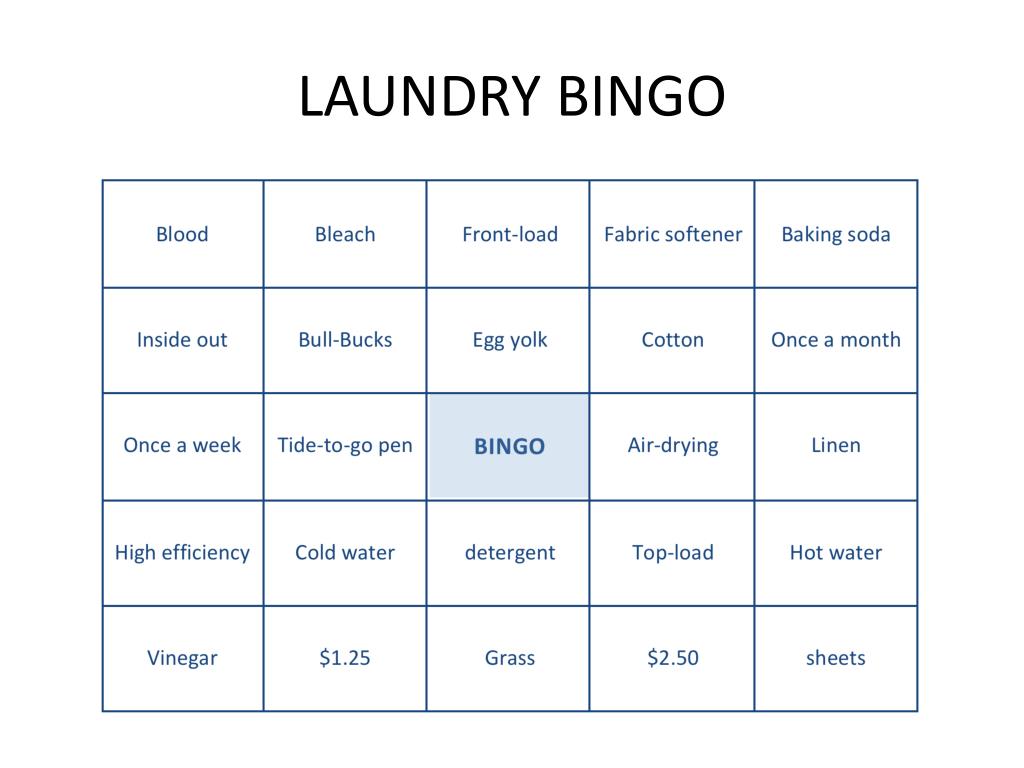 LAUNDRY BINGO

| Blood | Bleach | Front-load | Fabric softener | Baking soda |
|---|---|---|---|---|
| Inside out | Bull-Bucks | Egg yolk | Cotton | Once a month |
| Once a week | Tide-to-go pen | BINGO | Air-drying | Linen |
| High efficiency | Cold water | detergent | Top-load | Hot water |
| Vinegar | \$1.25 | Grass | \$2.50 | sheets |